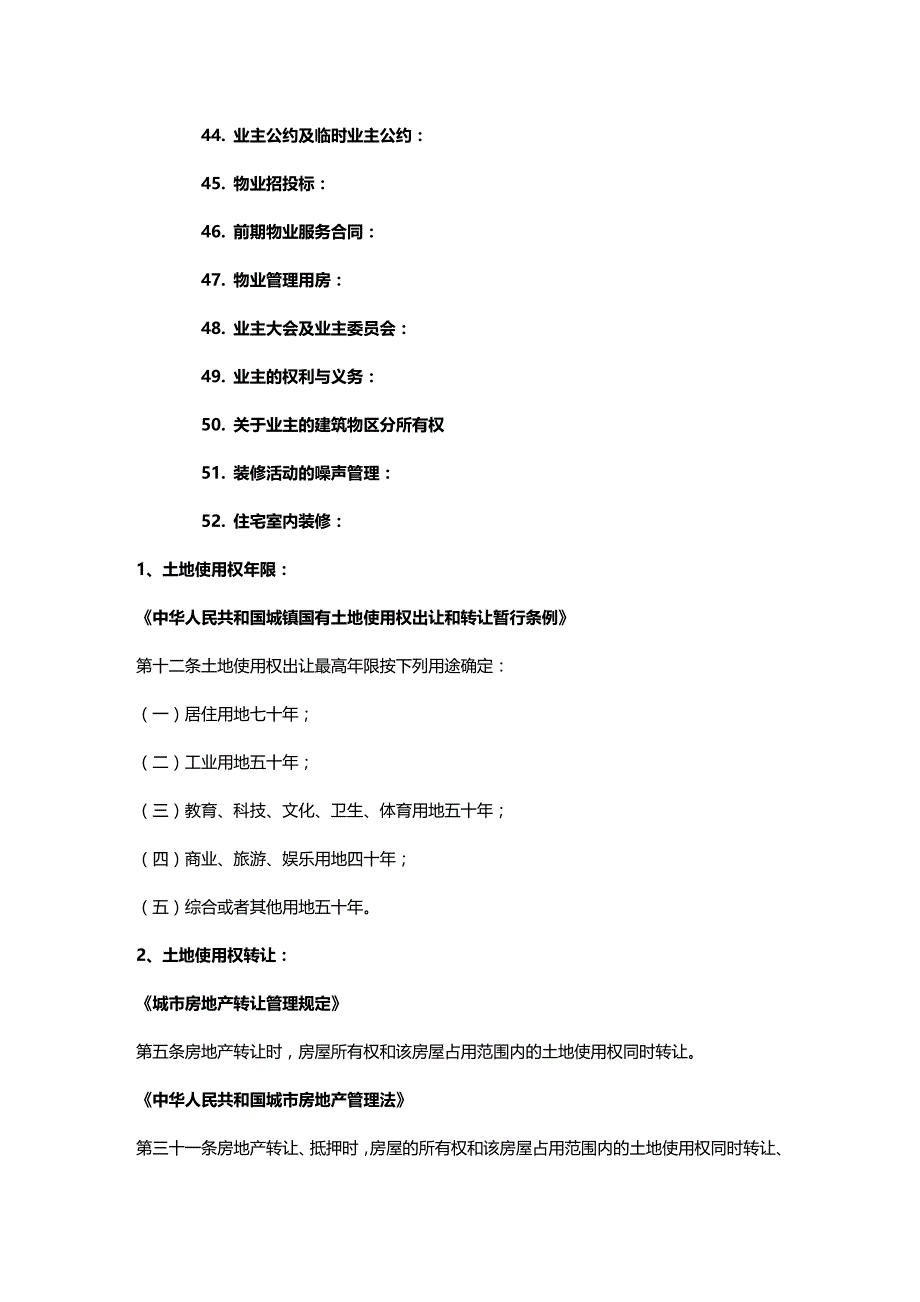 44. 业主公约及临时业主公约：

45. 物业招投标：

46. 前期物业服务合同：

47. 物业管理用房：

48. 业主大会及业主委员会：

49. 业主的权利与义务：

50. 关于业主的建筑物区分所有权

51. 装修活动的噪声管理：

52. 住宅室内装修：

1、土地使用权年限：

《中华人民共和国城镇国有土地使用权出让和转让暂行条例》

第十二条土地使用权出让最高年限按下列用途确定：

（一）居住用地七十年；

（二）工业用地五十年；

（三）教育、科技、文化、卫生、体育用地五十年；

（四）商业、旅游、娱乐用地四十年；

（五）综合或者其他用地五十年。

2、土地使用权转让：

《城市房地产转让管理规定》

第五条房地产转让时，房屋所有权和该房屋占用范围内的土地使用权同时转让。

《中华人民共和国城市房地产管理法》

第三十一条房地产转让、抵押时，房屋的所有权和该房屋占用范围内的土地使用权同时转让、